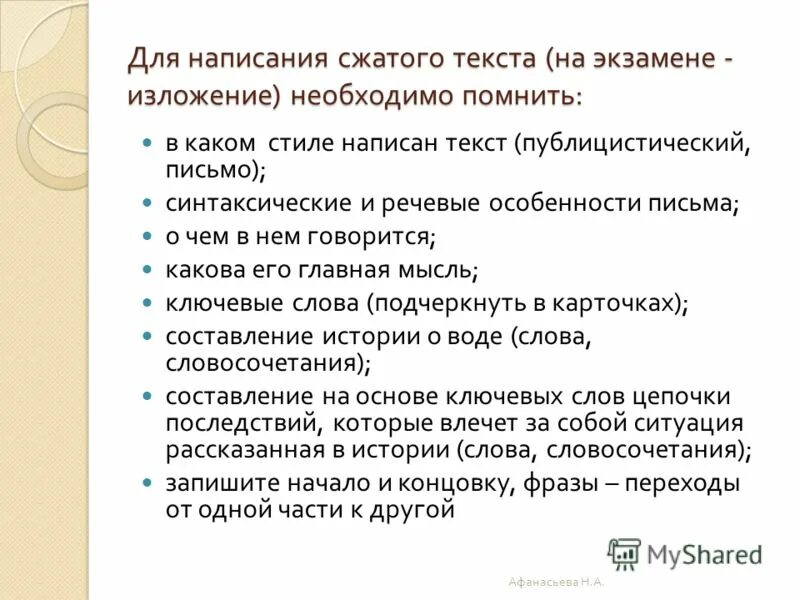 Для написания сжатого текста (на экзамене - изложение) необходимо помнить:

- в каком стиле написан текст (публицистический, письмо);
- синтаксические и речевые особенности письма;
- о чем в нем говорится;
- какова его главная мысль;
- ключевые слова (подчеркнуть в карточках);
- составление истории о воде (слова, словосочетания);
- составление на основе ключевых слов цепочки последствий, которые влечет за собой ситуация рассказанная в истории (слова, словосочетания);
- запишите начало и концовку, фразы – переходы от одной части к другой

MyShared

Афанасьева Н.А.